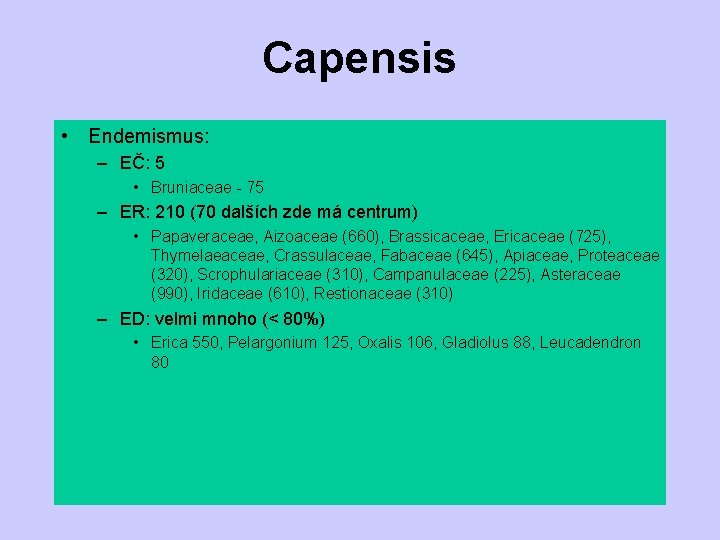 Capensis

• Endemismus:
– EČ: 5
• Bruniaceae - 75
– ER: 210 (70 dalších zde má centrum)
• Papaveraceae, Aizoaceae (660), Brassicaceae, Ericaceae (725), Thymelaeaceae, Crassulaceae, Fabaceae (645), Apiaceae, Proteaceae (320), Scrophulariaceae (310), Campanulaceae (225), Asteraceae (990), Iridaceae (610), Restionaceae (310)
– ED: velmi mnoho (< 80%)
• Erica 550, Pelargonium 125, Oxalis 106, Gladiolus 88, Leucadendron 80